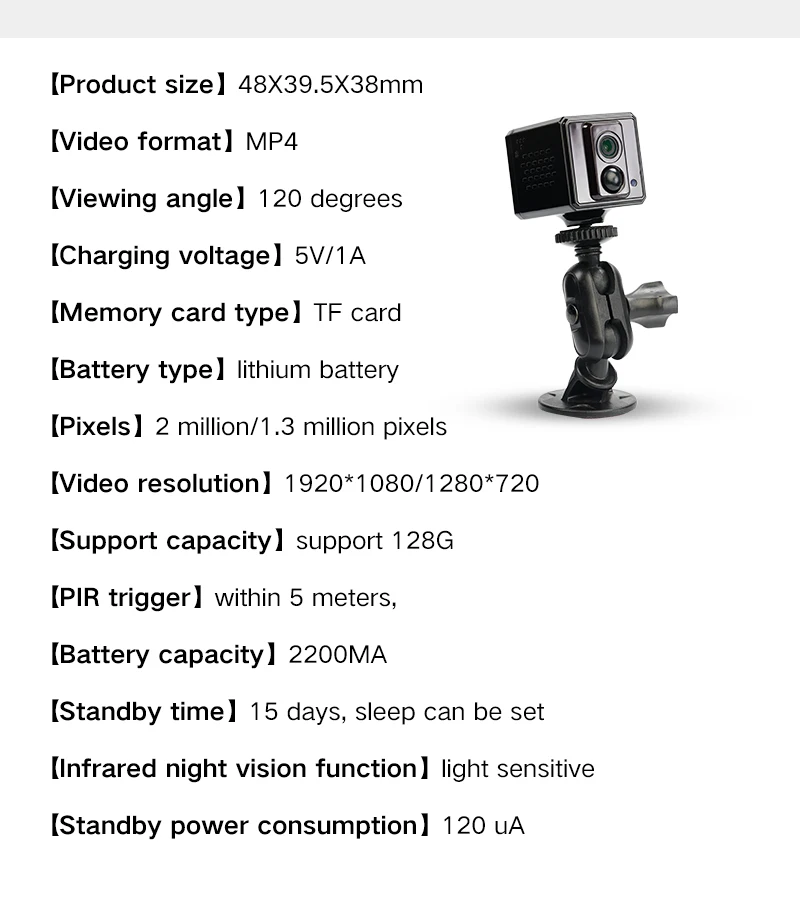 【Product size】48X39.5X38mm

【Video format】MP4

【Viewing angle】120 degrees

【Charging voltage】5V/1A

【Memory card type】TF card

【Battery type】lithium battery

【Pixels】2 million/1.3 million pixels

【Video resolution】1920*1080/1280*720

【Support capacity】support 128G

【PIR trigger】within 5 meters,

【Battery capacity】2200MA

【Standby time】15 days, sleep can be set

【Infrared night vision function】light sensitive

【Standby power consumption】120 uA